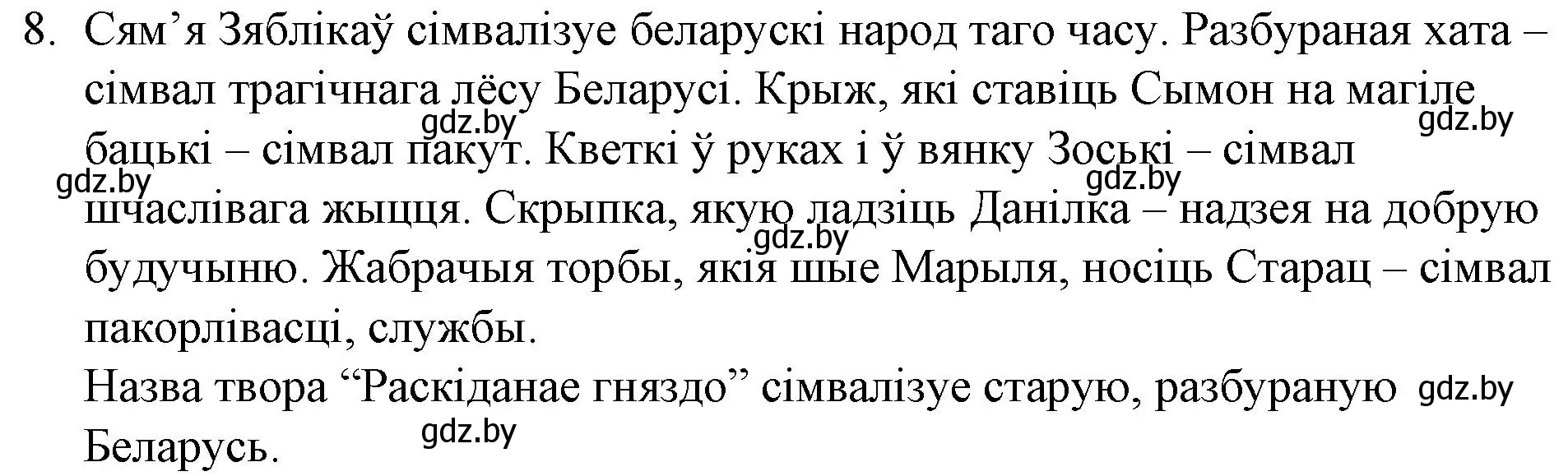 8. Сям’я Зяблікаў сімвалізуе беларускі народ таго часу. Разбураная хата – сімвал трагічнага лёсу Беларусі. Крыж, які ставіць Сымон на магіле бацькі – сімвал пакут. Кветкі ў руках і ў вянку Зоські – сімвал шчаслівага жыцця. Скрыпка, якую ладзіць Данілка – надзея на добрую будучыню. Жабрачыя торбы, якія шые Марыля, носіць Старац – сімвал пакорлівасці, службы.

Назва твора “Раскіданае гняздо” сімвалізуе старую, разбураную Беларусь.

gdz.by gdz.by gdz.by gdz.by gdz.by gdz.by gdz.by